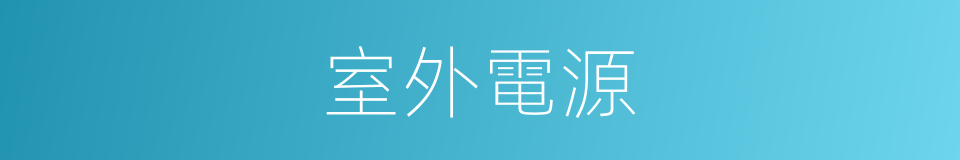 室外電源